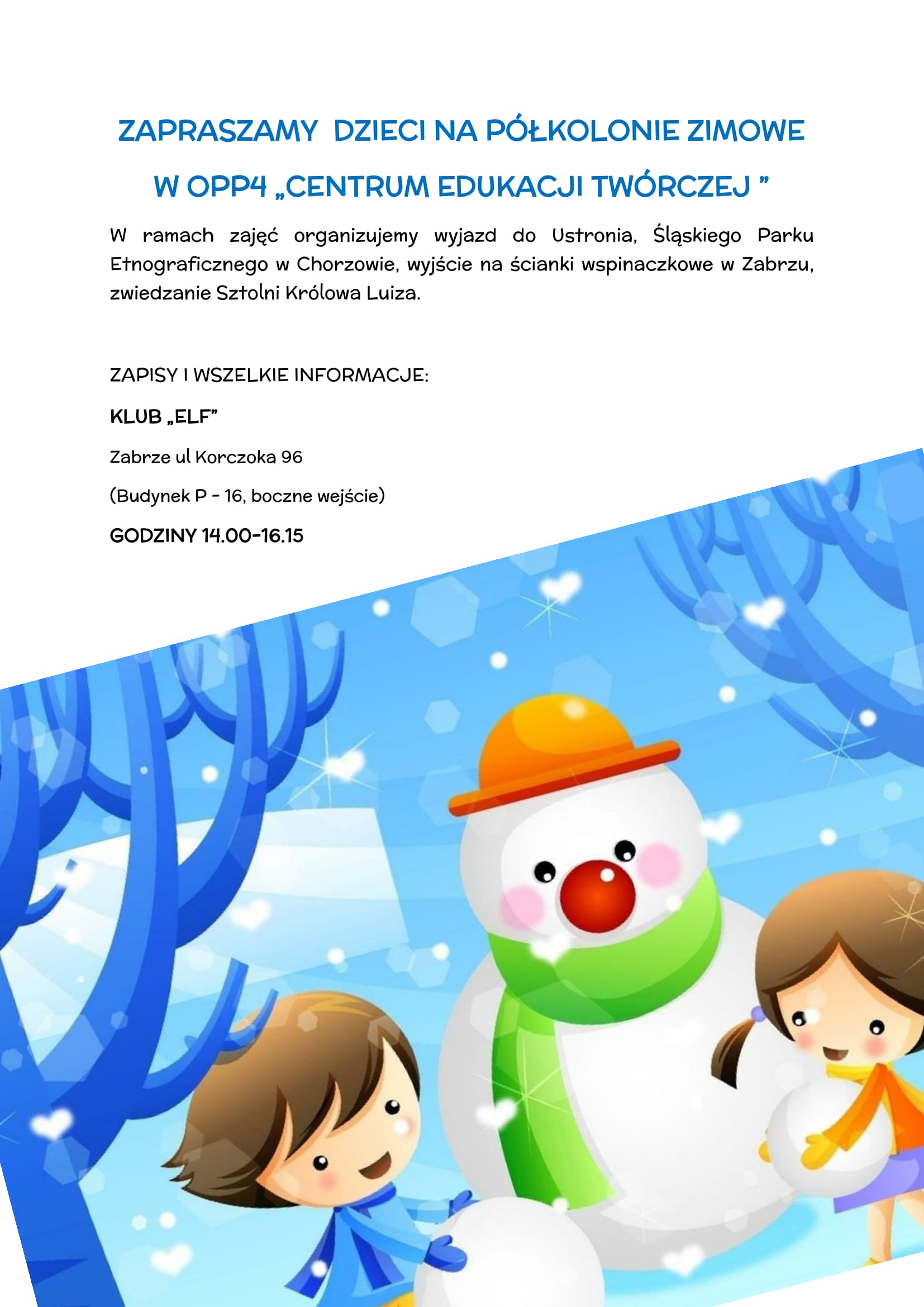 ZAPRASZAMY DZIECI NA PÓŁKOLONIE ZIMOWE

W OPP4 „CENTRUM EDUKACJI TWÓRCZEJ ”

W ramach zajęć organizujemy wyjazd do Ustronia, Śląskiego Parku Etnograficznego w Chorzowie, wyjście na ścianki wspinaczkowe w Zabrzu, zwiedzanie Sztolni Królowa Luiza.

ZAPISY I WSZELKIE INFORMACJE:

KLUB „ELF”

Zabrze ul Korczoka 96

(Budynek P - 16, boczne wejście)

GODZINY 14.00-16.15